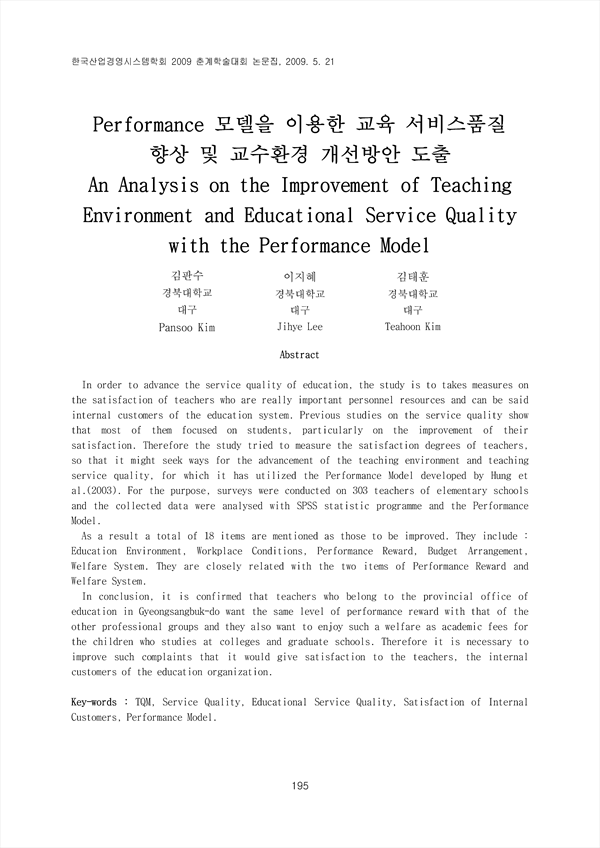 한국산업경영시스템학회 2009 춘계학술대회 논문집, 2009. 5. 21

Performance 모델을 이용한 교육 서비스품질 향상 및 교수환경 개선방안 도출
An Analysis on the Improvement of Teaching Environment and Educational Service Quality with the Performance Model

김판수
경북대학교
대구
Pansoo Kim

이지혜
경북대학교
대구
Jihye Lee

김태훈
경북대학교
대구
Teahoon Kim

Abstract

In order to advance the service quality of education, the study is to takes measures on the satisfaction of teachers who are really important personnel resources and can be said internal customers of the education system. Previous studies on the service quality show that most of them focused on students, particularly on the improvement of their satisfaction. Therefore the study tried to measure the satisfaction degrees of teachers, so that it might seek ways for the advancement of the teaching environment and teaching service quality, for which it has utilized the Performance Model developed by Hung et al.(2003). For the purpose, surveys were conducted on 303 teachers of elementary schools and the collected data were analysed with SPSS statistic programme and the Performance Model.

As a result a total of 18 items are mentioned as those to be improved. They include : Education Environment, Workplace Conditions, Performance Reward, Budget Arrangement, Welfare System. They are closely related with the two items of Performance Reward and Welfare System.

In conclusion, it is confirmed that teachers who belong to the provincial office of education in Gyeongsangbuk-do want the same level of performance reward with that of the other professional groups and they also want to enjoy such a welfare as academic fees for the children who studies at colleges and graduate schools. Therefore it is necessary to improve such complaints that it would give satisfaction to the teachers, the internal customers of the education organization.

Key-words : TQM, Service Quality, Educational Service Quality, Satisfaction of Internal Customers, Performance Model.

195